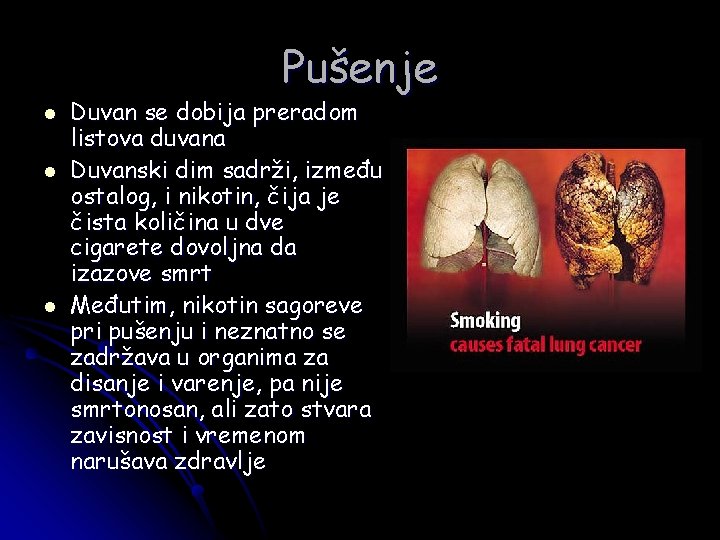 Pušenje

• Duvan se dobija preradom listova duvana
• Duvanski dim sadrži, između ostalog, i nikotin, čija je čista količina u dve cigarete dovoljna da izazove smrt
• Međutim, nikotin sagoreve pri pušenju i neznatno se zadržava u organima za disanje i varenje, pa nije smrtonosan, ali zato stvara zavisnost i vremenom narušava zdravlje

Smoking
causes fatal lung cancer